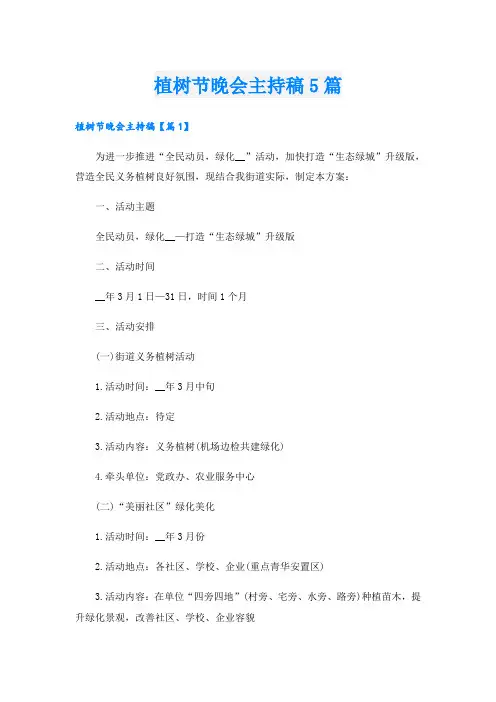 植树节晚会主持稿5篇

植树节晚会主持稿【篇1】

为进一步推进“全民动员，绿化__”活动，加快打造“生态绿城”升级版，营造全民义务植树良好氛围，现结合我街道实际，制定本方案：

一、活动主题

全民动员，绿化__—打造“生态绿城”升级版

二、活动时间

__年3月1日—31日，时间1个月

三、活动安排

(一)街道义务植树活动

1.活动时间：__年3月中旬

2.活动地点：待定

3.活动内容：义务植树(机场边检共建绿化)

4.牵头单位：党政办、农业服务中心

(二)“美丽社区”绿化美化

1.活动时间：__年3月份

2.活动地点：各社区、学校、企业(重点青华安置区)

3.活动内容：在单位“四旁四地”(村旁、宅旁、水旁、路旁)种植苗木，提升绿化景观，改善社区、学校、企业容貌